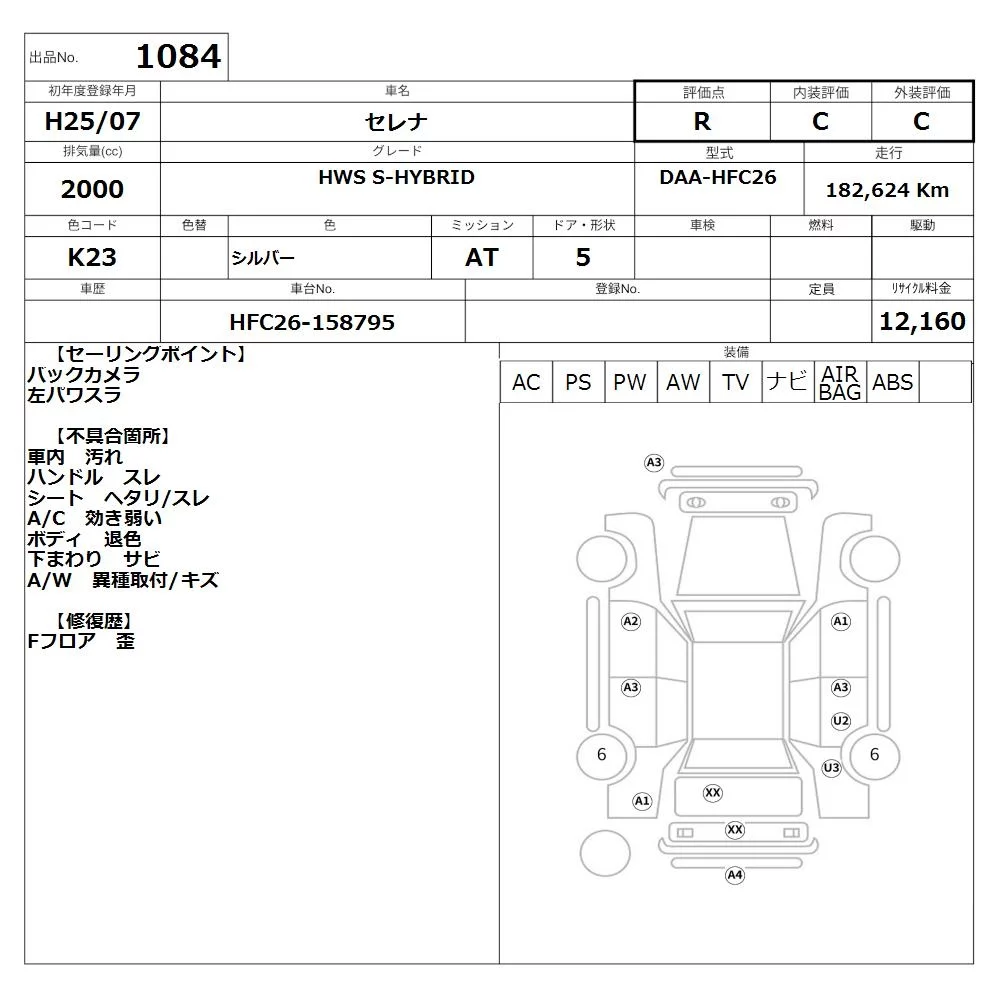 出品No. 1084

| 初年度登録年月 | 車名 | 評価点 | 内装評価 | 外装評価 |
|---|---|---|---|---|
| H25/07 | セレナ | R | C | C |

| 排気量(cc) | グレード | 型式 | 走行 |
|---|---|---|---|
| 2000 | HWS S-HYBRID | DAA-HFC26 | 182,624 Km |

| 色コード | 色替 | 色 | ミッション | ドア・形状 | 車検 | 燃料 | 駆動 |
|---|---|---|---|---|---|---|---|
| K23 | | シルバー | AT | 5 | | | |

| 車歴 | 車台No. | 登録No. | 定員 | リサイクル料金 |
|---|---|---|---|---|
| | HFC26-158795 | | | 12,160 |

【セーリングポイント】
バックカメラ
左パワスラ

【不具合箇所】
車内 汚れ
ハンドル スレ
シート ヘタリ/スレ
A/C 効き弱い
ボディ 退色
下まわり サビ
A/W 異種取付/キズ

【修復歴】
Fフロア 歪

装備

| AC | PS | PW | AW | TV | ナビ | AIR BAG | ABS | |
|---|---|---|---|---|---|---|---|---|

A3
A2
A1
A3
A3
U2
6
6
U3
A1
XX
XX
A4